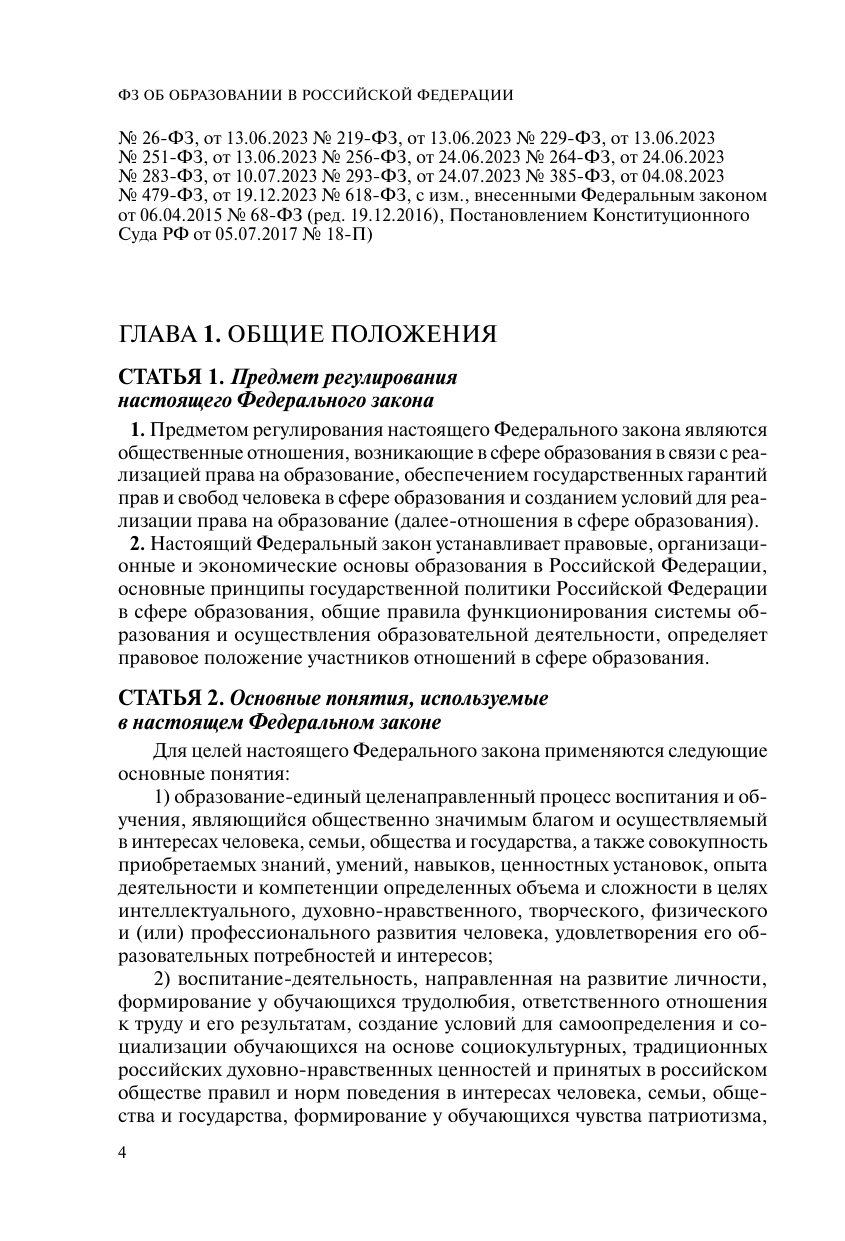 ФЗ ОБ ОБРАЗОВАНИИ В РОССИЙСКОЙ ФЕДЕРАЦИИ

№ 26-ФЗ, от 13.06.2023 № 219-ФЗ, от 13.06.2023 № 229-ФЗ, от 13.06.2023 № 251-ФЗ, от 13.06.2023 № 256-ФЗ, от 24.06.2023 № 264-ФЗ, от 24.06.2023 № 283-ФЗ, от 10.07.2023 № 293-ФЗ, от 24.07.2023 № 385-ФЗ, от 04.08.2023 № 479-ФЗ, от 19.12.2023 № 618-ФЗ, с изм., внесенными Федеральным законом от 06.04.2015 № 68-ФЗ (ред. 19.12.2016), Постановлением Конституционного Суда РФ от 05.07.2017 № 18-П)

ГЛАВА 1. ОБЩИЕ ПОЛОЖЕНИЯ

СТАТЬЯ 1. Предмет регулирования настоящего Федерального закона

1. Предметом регулирования настоящего Федерального закона являются общественные отношения, возникающие в сфере образования в связи с реализацией права на образование, обеспечением государственных гарантий прав и свобод человека в сфере образования и созданием условий для реализации права на образование (далее-отношения в сфере образования).

2. Настоящий Федеральный закон устанавливает правовые, организационные и экономические основы образования в Российской Федерации, основные принципы государственной политики Российской Федерации в сфере образования, общие правила функционирования системы образования и осуществления образовательной деятельности, определяет правовое положение участников отношений в сфере образования.

СТАТЬЯ 2. Основные понятия, используемые в настоящем Федеральном законе

Для целей настоящего Федерального закона применяются следующие основные понятия:

1) образование-единый целенаправленный процесс воспитания и обучения, являющийся общественно значимым благом и осуществляемый в интересах человека, семьи, общества и государства, а также совокупность приобретаемых знаний, умений, навыков, ценностных установок, опыта деятельности и компетенции определенных объема и сложности в целях интеллектуального, духовно-нравственного, творческого, физического и (или) профессионального развития человека, удовлетворения его образовательных потребностей и интересов;

2) воспитание-деятельность, направленная на развитие личности, формирование у обучающихся трудолюбия, ответственного отношения к труду и его результатам, создание условий для самоопределения и социализации обучающихся на основе социокультурных, традиционных российских духовно-нравственных ценностей и принятых в российском обществе правил и норм поведения в интересах человека, семьи, общества и государства, формирование у обучающихся чувства патриотизма,

4